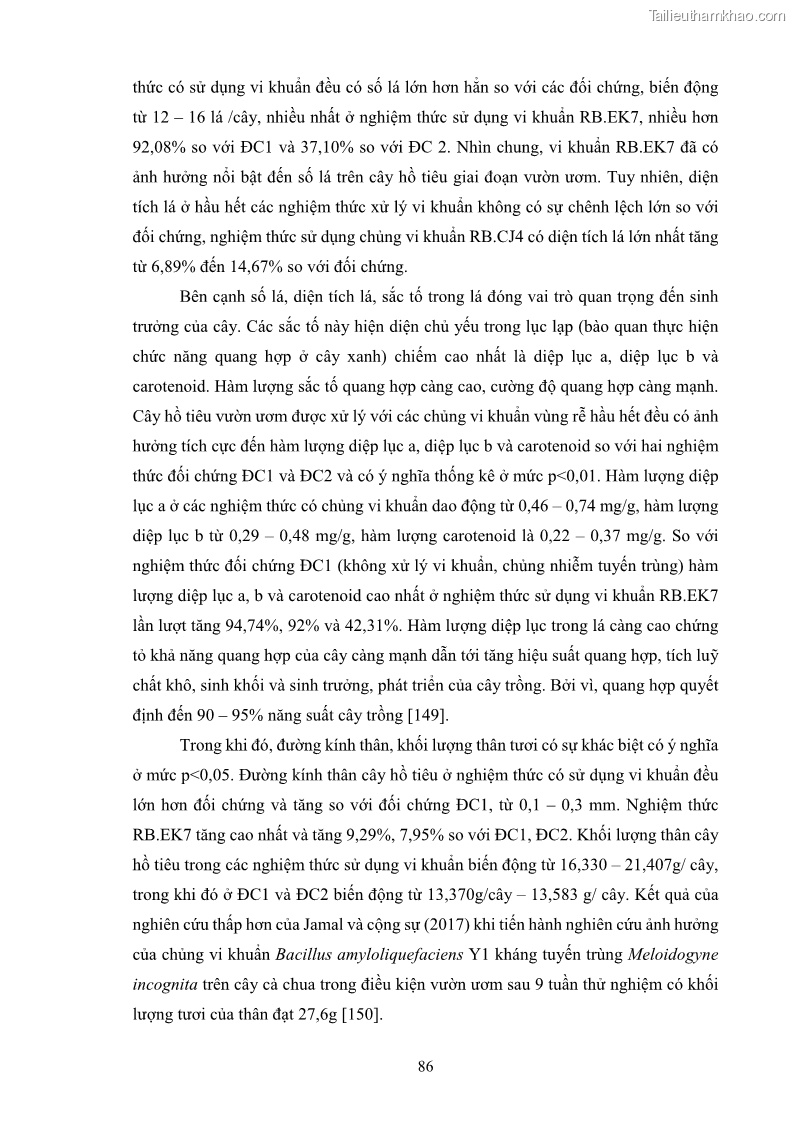 Tailieuthamkhao.com

thức có sử dụng vi khuẩn đều có số lá lớn hơn hẳn so với các đối chứng, biến động từ 12 – 16 lá /cây, nhiều nhất ở nghiệm thức sử dụng vi khuẩn RB.EK7, nhiều hơn 92,08% so với ĐC1 và 37,10% so với ĐC 2. Nhìn chung, vi khuẩn RB.EK7 đã có ảnh hưởng nổi bật đến số lá trên cây hồ tiêu giai đoạn vườn ươm. Tuy nhiên, diện tích lá ở hầu hết các nghiệm thức xử lý vi khuẩn không có sự chênh lệch lớn so với đối chứng, nghiệm thức sử dụng chủng vi khuẩn RB.CJ4 có diện tích lá lớn nhất tăng từ 6,89% đến 14,67% so với đối chứng.

Bên cạnh số lá, diện tích lá, sắc tố trong lá đóng vai trò quan trọng đến sinh trưởng của cây. Các sắc tố này hiện diện chủ yếu trong lục lạp (bào quan thực hiện chức năng quang hợp ở cây xanh) chiếm cao nhất là diệp lục a, diệp lục b và carotenoid. Hàm lượng sắc tố quang hợp càng cao, cường độ quang hợp càng mạnh. Cây hồ tiêu vườn ươm được xử lý với các chủng vi khuẩn vùng rễ hầu hết đều có ảnh hưởng tích cực đến hàm lượng diệp lục a, diệp lục b và carotenoid so với hai nghiệm thức đối chứng ĐC1 và ĐC2 và có ý nghĩa thống kê ở mức p<0,01. Hàm lượng diệp lục a ở các nghiệm thức có chủng vi khuẩn dao động từ 0,46 – 0,74 mg/g, hàm lượng diệp lục b từ 0,29 – 0,48 mg/g, hàm lượng carotenoid là 0,22 – 0,37 mg/g. So với nghiệm thức đối chứng ĐC1 (không xử lý vi khuẩn, chủng nhiễm tuyến trùng) hàm lượng diệp lục a, b và carotenoid cao nhất ở nghiệm thức sử dụng vi khuẩn RB.EK7 lần lượt tăng 94,74%, 92% và 42,31%. Hàm lượng diệp lục trong lá càng cao chứng tỏ khả năng quang hợp của cây càng mạnh dẫn tới tăng hiệu suất quang hợp, tích luỹ chất khô, sinh khối và sinh trưởng, phát triển của cây trồng. Bởi vì, quang hợp quyết định đến 90 – 95% năng suất cây trồng [149].

Trong khi đó, đường kính thân, khối lượng thân tươi có sự khác biệt có ý nghĩa ở mức p<0,05. Đường kính thân cây hồ tiêu ở nghiệm thức có sử dụng vi khuẩn đều lớn hơn đối chứng và tăng so với đối chứng ĐC1, từ 0,1 – 0,3 mm. Nghiệm thức RB.EK7 tăng cao nhất và tăng 9,29%, 7,95% so với ĐC1, ĐC2. Khối lượng thân cây hồ tiêu trong các nghiệm thức sử dụng vi khuẩn biến động từ 16,330 – 21,407g/ cây, trong khi đó ở ĐC1 và ĐC2 biến động từ 13,370g/cây – 13,583 g/ cây. Kết quả của nghiên cứu thấp hơn của Jamal và cộng sự (2017) khi tiến hành nghiên cứu ảnh hưởng của chủng vi khuẩn Bacillus amyloliquefaciens Y1 kháng tuyến trùng Meloidogyne incognita trên cây cà chua trong điều kiện vườn ươm sau 9 tuần thử nghiệm có khối lượng tươi của thân đạt 27,6g [150].

86